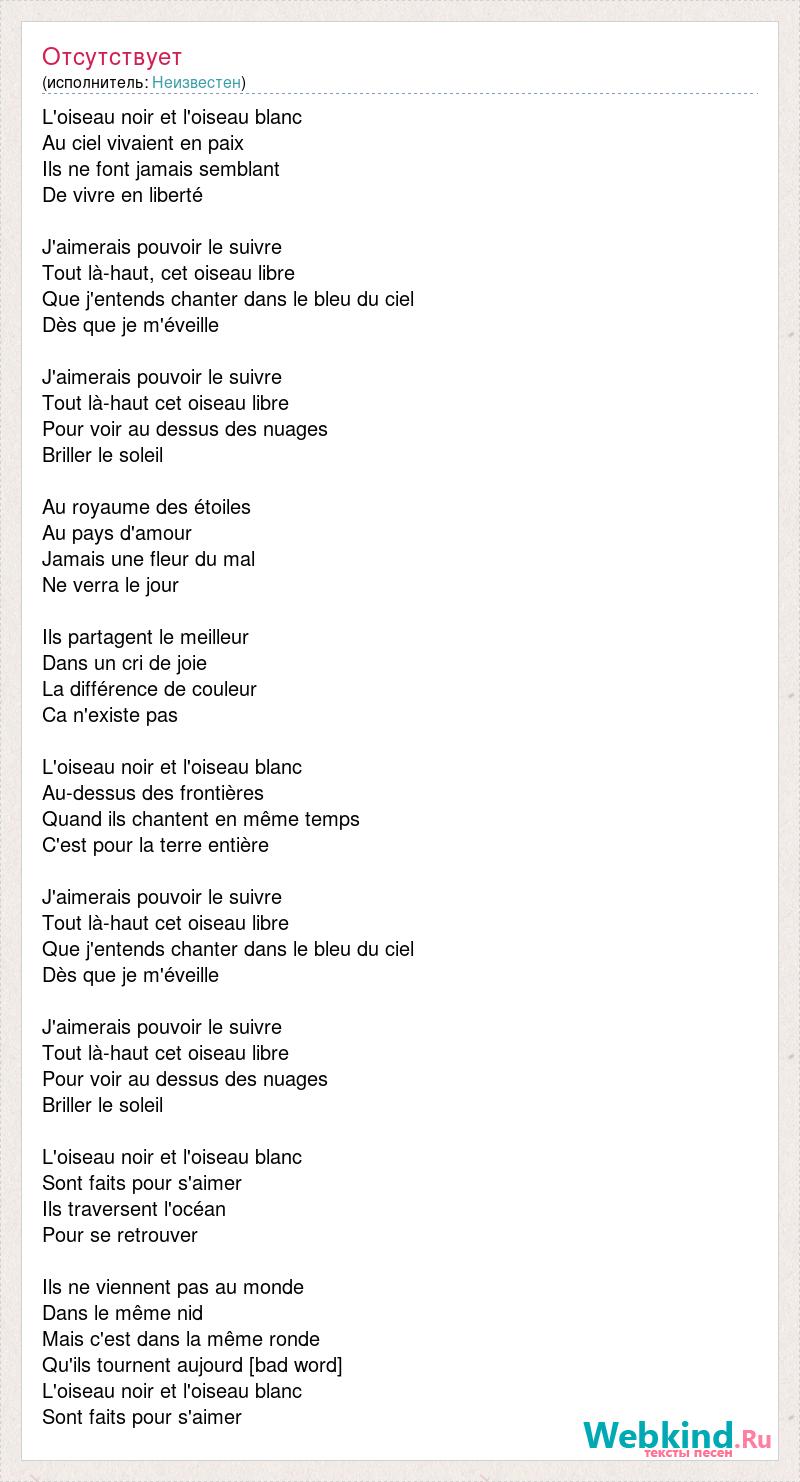 Отсутствует
(исполнитель: Неизвестен)

L'oiseau noir et l'oiseau blanc
Au ciel vivaient en paix
Ils ne font jamais semblant
De vivre en liberté

J'aimerais pouvoir le suivre
Tout là-haut, cet oiseau libre
Que j'entends chanter dans le bleu du ciel
Dès que je m'éveille

J'aimerais pouvoir le suivre
Tout là-haut cet oiseau libre
Pour voir au dessus des nuages
Briller le soleil

Au royaume des étoiles
Au pays d'amour
Jamais une fleur du mal
Ne verra le jour

Ils partagent le meilleur
Dans un cri de joie
La différence de couleur
Ca n'existe pas

L'oiseau noir et l'oiseau blanc
Au-dessus des frontières
Quand ils chantent en même temps
C'est pour la terre entière

J'aimerais pouvoir le suivre
Tout là-haut cet oiseau libre
Que j'entends chanter dans le bleu du ciel
Dès que je m'éveille

J'aimerais pouvoir le suivre
Tout là-haut cet oiseau libre
Pour voir au dessus des nuages
Briller le soleil

L'oiseau noir et l'oiseau blanc
Sont faits pour s'aimer
Ils traversent l'océan
Pour se retrouver

Ils ne viennent pas au monde
Dans le même nid
Mais c'est dans la même ronde
Qu'ils tournent aujourd [bad word]
L'oiseau noir et l'oiseau blanc
Sont faits pour s'aimer

Webkind.Ru
тексты песен